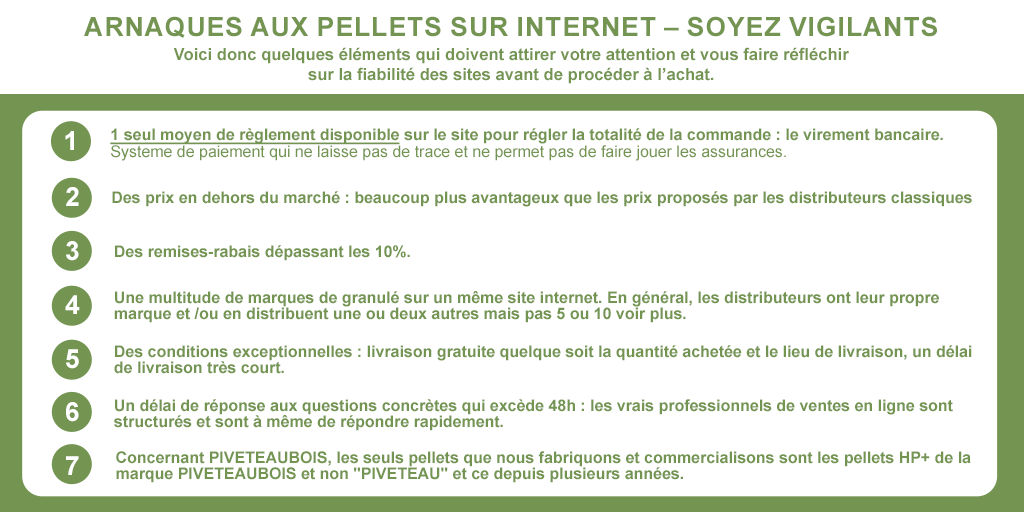 ARNAQUES AUX PELLETS SUR INTERNET – SOYEZ VIGILANTS

Voici donc quelques éléments qui doivent attirer votre attention et vous faire réfléchir sur la fiabilité des sites avant de procéder à l'achat.

1 1 seul moyen de règlement disponible sur le site pour régler la totalité de la commande : le virement bancaire. Systeme de paiement qui ne laisse pas de trace et ne permet pas de faire jouer les assurances.

2 Des prix en dehors du marché : beaucoup plus avantageux que les prix proposés par les distributeurs classiques

3 Des remises-rabais dépassant les 10%.

4 Une multitude de marques de granulé sur un même site internet. En général, les distributeurs ont leur propre marque et /ou en distribuent une ou deux autres mais pas 5 ou 10 voir plus.

5 Des conditions exceptionnelles : livraison gratuite quelque soit la quantité achetée et le lieu de livraison, un délai de livraison très court.

6 Un délai de réponse aux questions concrètes qui excède 48h : les vrais professionnels de ventes en ligne sont structurés et sont à même de répondre rapidement.

7 Concernant PIVETEAUBOIS, les seuls pellets que nous fabriquons et commercialisons sont les pellets HP+ de la marque PIVETEAUBOIS et non "PIVETEAU" et ce depuis plusieurs années.